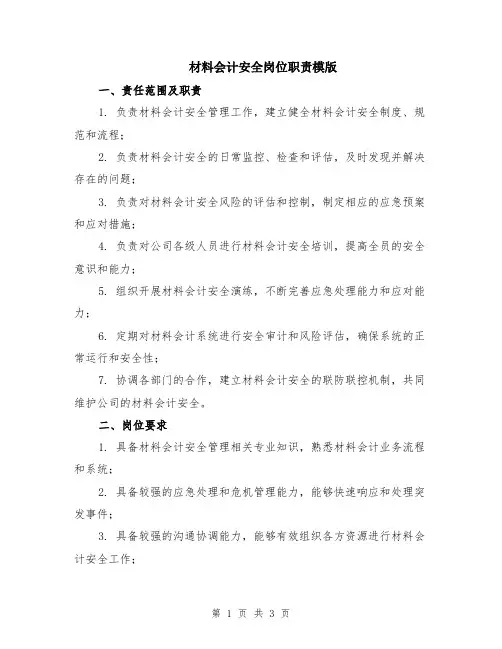 材料会计安全岗位职责模版

一、责任范围及职责

1. 负责材料会计安全管理工作，建立健全材料会计安全制度、规范和流程；

2. 负责材料会计安全的日常监控、检查和评估，及时发现并解决存在的问题；

3. 负责对材料会计安全风险的评估和控制，制定相应的应急预案和应对措施；

4. 负责对公司各级人员进行材料会计安全培训，提高全员的安全意识和能力；

5. 组织开展材料会计安全演练，不断完善应急处理能力和应对能力；

6. 定期对材料会计系统进行安全审计和风险评估，确保系统的正常运行和安全性；

7. 协调各部门的合作，建立材料会计安全的联防联控机制，共同维护公司的材料会计安全。

二、岗位要求

1. 具备材料会计安全管理相关专业知识，熟悉材料会计业务流程和系统；

2. 具备较强的应急处理和危机管理能力，能够快速响应和处理突发事件；

3. 具备较强的沟通协调能力，能够有效组织各方资源进行材料会计安全工作；

第 1 页 共 3 页